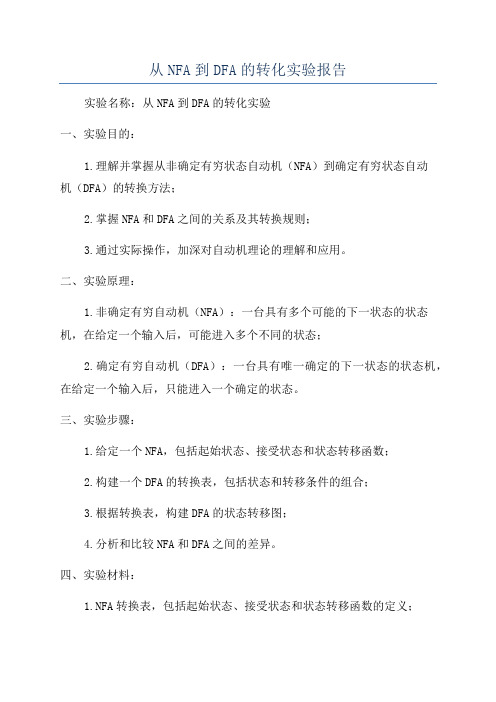 从NFA到DFA的转化实验报告

实验名称：从NFA到DFA的转化实验

一、实验目的：

1.理解并掌握从非确定有穷状态自动机（NFA）到确定有穷状态自动机（DFA）的转换方法；

2.掌握NFA和DFA之间的关系及其转换规则；

3.通过实际操作，加深对自动机理论的理解和应用。

二、实验原理：

1.非确定有穷自动机（NFA）：一台具有多个可能的下一状态的状态机，在给定一个输入后，可能进入多个不同的状态；

2.确定有穷自动机（DFA）：一台具有唯一确定的下一状态的状态机，在给定一个输入后，只能进入一个确定的状态。

三、实验步骤：

1.给定一个NFA，包括起始状态、接受状态和状态转移函数；

2.构建一个DFA的转换表，包括状态和转移条件的组合；

3.根据转换表，构建DFA的状态转移图；

4.分析和比较NFA和DFA之间的差异。

四、实验材料：

1.NFA转换表，包括起始状态、接受状态和状态转移函数的定义；